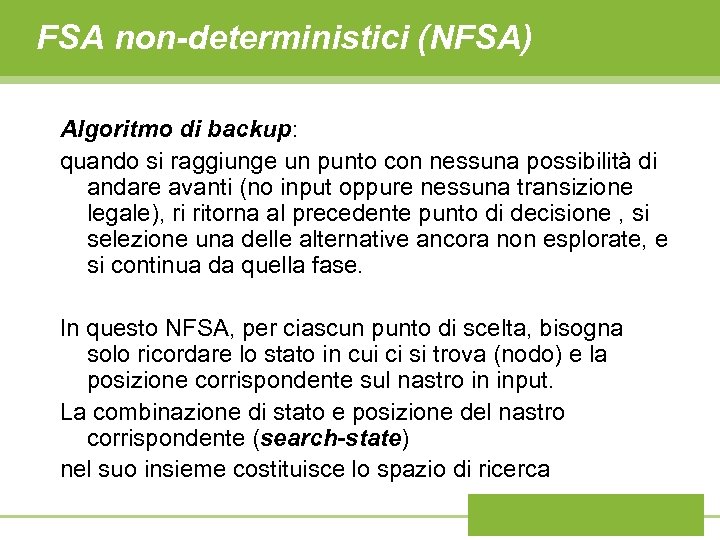 FSA non-deterministici (NFSA)

Algoritmo di backup:

quando si raggiunge un punto con nessuna possibilità di andare avanti (no input oppure nessuna transizione legale), ri ritorna al precedente punto di decisione , si selezione una delle alternative ancora non esplorate, e si continua da quella fase.

In questo NFSA, per ciascun punto di scelta, bisogna solo ricordare lo stato in cui ci si trova (nodo) e la posizione corrispondente sul nastro in input.

La combinazione di stato e posizione del nastro corrispondente (search-state)

nel suo insieme costituisce lo spazio di ricerca